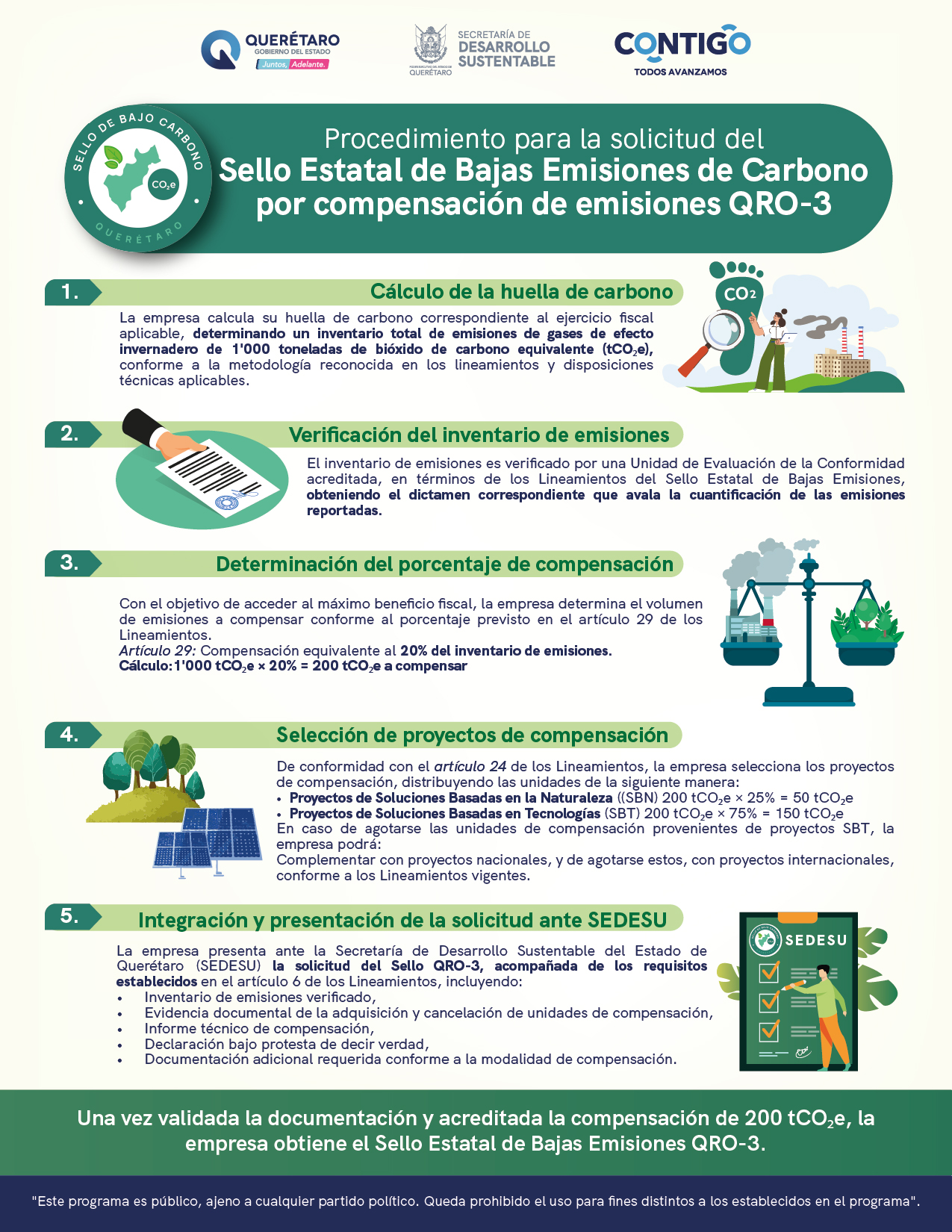 QUERÉTARO
GOBIERNO DEL ESTADO
Juntos, Adelante.

PODER EJECUTIVO DEL ESTADO DE QUERÉTARO
SECRETARÍA DE DESARROLLO SUSTENTABLE

CONTIGO
TODOS AVANZAMOS

SELLO DE BAJO CARBONO
$CO_2e$
QUERÉTARO

Procedimiento para la solicitud del
Sello Estatal de Bajas Emisiones de Carbono por compensación de emisiones QRO-3

1. Cálculo de la huella de carbono

La empresa calcula su huella de carbono correspondiente al ejercicio fiscal aplicable, determinando un inventario total de emisiones de gases de efecto invernadero de 1'000 toneladas de bióxido de carbono equivalente ($tCO_2e$), conforme a la metodología reconocida en los lineamientos y disposiciones técnicas aplicables.

$CO_2$

2. Verificación del inventario de emisiones

El inventario de emisiones es verificado por una Unidad de Evaluación de la Conformidad acreditada, en términos de los Lineamientos del Sello Estatal de Bajas Emisiones, obteniendo el dictamen correspondiente que avala la cuantificación de las emisiones reportadas.

3. Determinación del porcentaje de compensación

Con el objetivo de acceder al máximo beneficio fiscal, la empresa determina el volumen de emisiones a compensar conforme al porcentaje previsto en el artículo 29 de los Lineamientos.
Artículo 29: Compensación equivalente al 20% del inventario de emisiones.
Cálculo: 1'000 $tCO_2e$ × 20% = 200 $tCO_2e$ a compensar

4. Selección de proyectos de compensación

De conformidad con el artículo 24 de los Lineamientos, la empresa selecciona los proyectos de compensación, distribuyendo las unidades de la siguiente manera:
• Proyectos de Soluciones Basadas en la Naturaleza ((SBN) 200 $tCO_2e$ × 25% = 50 $tCO_2e$
• Proyectos de Soluciones Basadas en Tecnologías (SBT) 200 $tCO_2e$ × 75% = 150 $tCO_2e$
En caso de agotarse las unidades de compensación provenientes de proyectos SBT, la empresa podrá:
Complementar con proyectos nacionales, y de agotarse estos, con proyectos internacionales, conforme a los Lineamientos vigentes.

5. Integración y presentación de la solicitud ante SEDESU

La empresa presenta ante la Secretaría de Desarrollo Sustentable del Estado de Querétaro (SEDESU) la solicitud del Sello QRO-3, acompañada de los requisitos establecidos en el artículo 6 de los Lineamientos, incluyendo:
• Inventario de emisiones verificado,
• Evidencia documental de la adquisición y cancelación de unidades de compensación,
• Informe técnico de compensación,
• Declaración bajo protesta de decir verdad,
• Documentación adicional requerida conforme a la modalidad de compensación.

SEDESU

Una vez validada la documentación y acreditada la compensación de 200 $tCO_2e$, la empresa obtiene el Sello Estatal de Bajas Emisiones QRO-3.

"Este programa es público, ajeno a cualquier partido político. Queda prohibido el uso para fines distintos a los establecidos en el programa".